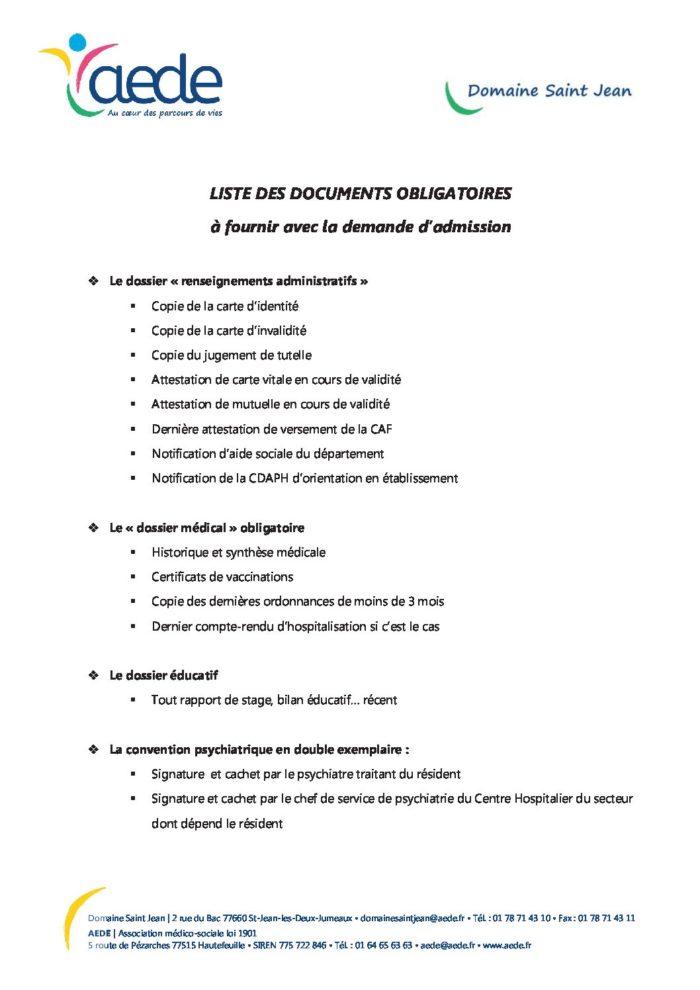 aede
Au cœur des parcours de vies

Domaine Saint Jean

LISTE DES DOCUMENTS OBLIGATOIRES
à fournir avec la demande d'admission

❖ Le dossier « renseignements administratifs »
▪ Copie de la carte d'identité
▪ Copie de la carte d'invalidité
▪ Copie du jugement de tutelle
▪ Attestation de carte vitale en cours de validité
▪ Attestation de mutuelle en cours de validité
▪ Dernière attestation de versement de la CAF
▪ Notification d'aide sociale du département
▪ Notification de la CDAPH d'orientation en établissement

❖ Le « dossier médical » obligatoire
▪ Historique et synthèse médicale
▪ Certificats de vaccinations
▪ Copie des dernières ordonnances de moins de 3 mois
▪ Dernier compte-rendu d'hospitalisation si c'est le cas

❖ Le dossier éducatif
▪ Tout rapport de stage, bilan éducatif… récent

❖ La convention psychiatrique en double exemplaire :
▪ Signature et cachet par le psychiatre traitant du résident
▪ Signature et cachet par le chef de service de psychiatrie du Centre Hospitalier du secteur dont dépend le résident

Domaine Saint Jean | 2 rue du Bac 77660 St-Jean-les-Deux-Jumeaux • domainesaintjean@aede.fr • Tél. : 01 78 71 43 10 • Fax : 01 78 71 43 11
AEDE | Association médico-sociale loi 1901
5 route de Pézarches 77515 Hautefeuille • SIREN 775 722 846 • Tél. : 01 64 65 63 63 • aede@aede.fr • www.aede.fr